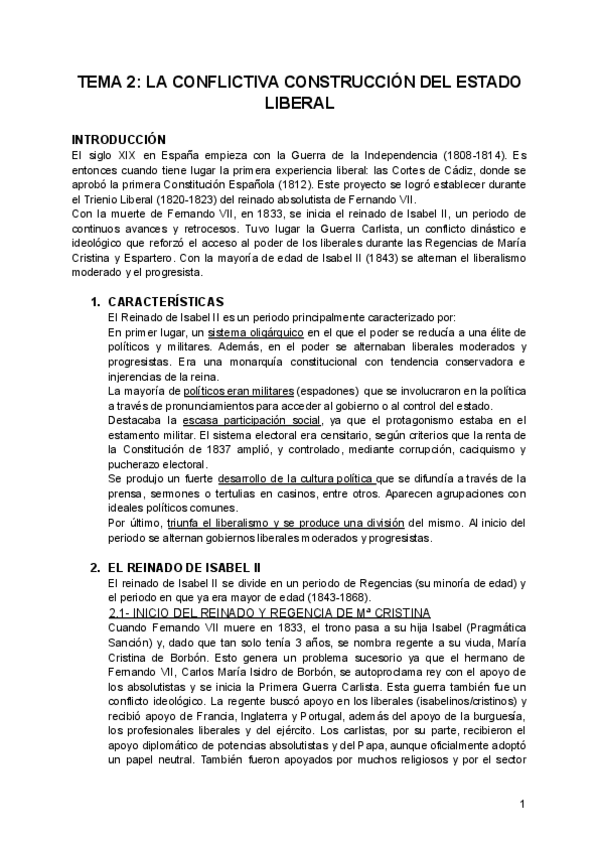 TEMA 2: LA CONFLICTIVA CONSTRUCCIÓN DEL ESTADO LIBERAL

INTRODUCCIÓN
El siglo XIX en España empieza con la Guerra de la Independencia (1808-1814). Es entonces cuando tiene lugar la primera experiencia liberal: las Cortes de Cádiz, donde se aprobó la primera Constitución Española (1812). Este proyecto se logró establecer durante el Trienio Liberal (1820-1823) del reinado absolutista de Fernando VII.
Con la muerte de Fernando VII, en 1833, se inicia el reinado de Isabel II, un periodo de continuos avances y retrocesos. Tuvo lugar la Guerra Carlista, un conflicto dinástico e ideológico que reforzó el acceso al poder de los liberales durante las Regencias de María Cristina y Espartero. Con la mayoría de edad de Isabel II (1843) se alternan el liberalismo moderado y el progresista.

1. CARACTERÍSTICAS
El Reinado de Isabel II es un periodo principalmente caracterizado por:
En primer lugar, un sistema oligárquico en el que el poder se reducía a una élite de políticos y militares. Además, en el poder se alternaban liberales moderados y progresistas. Era una monarquía constitucional con tendencia conservadora e injerencias de la reina.
La mayoría de políticos eran militares (espadones) que se involucraron en la política a través de pronunciamientos para acceder al gobierno o al control del estado.
Destacaba la escasa participación social, ya que el protagonismo estaba en el estamento militar. El sistema electoral era censitario, según criterios que la renta de la Constitución de 1837 amplió, y controlado, mediante corrupción, caciquismo y pucherazo electoral.
Se produjo un fuerte desarrollo de la cultura política que se difundía a través de la prensa, sermones o tertulias en casinos, entre otros. Aparecen agrupaciones con ideales políticos comunes.
Por último, triunfa el liberalismo y se produce una división del mismo. Al inicio del periodo se alternan gobiernos liberales moderados y progresistas.

2. EL REINADO DE ISABEL II
El reinado de Isabel II se divide en un periodo de Regencias (su minoría de edad) y el periodo en que ya era mayor de edad (1843-1868).
2.1- INICIO DEL REINADO Y REGENCIA DE Mª CRISTINA
Cuando Fernando VII muere en 1833, el trono pasa a su hija Isabel (Pragmática Sanción) y, dado que tan solo tenía 3 años, se nombra regente a su viuda, María Cristina de Borbón. Esto genera un problema sucesorio ya que el hermano de Fernando VII, Carlos María Isidro de Borbón, se autoproclama rey con el apoyo de los absolutistas y se inicia la Primera Guerra Carlista. Esta guerra también fue un conflicto ideológico. La regente buscó apoyo en los liberales (isabelinos/cristinos) y recibió apoyo de Francia, Inglaterra y Portugal, además del apoyo de la burguesía, los profesionales liberales y del ejército. Los carlistas, por su parte, recibieron el apoyo diplomático de potencias absolutistas y del Papa, aunque oficialmente adoptó un papel neutral. También fueron apoyados por muchos religiosos y por el sector

1